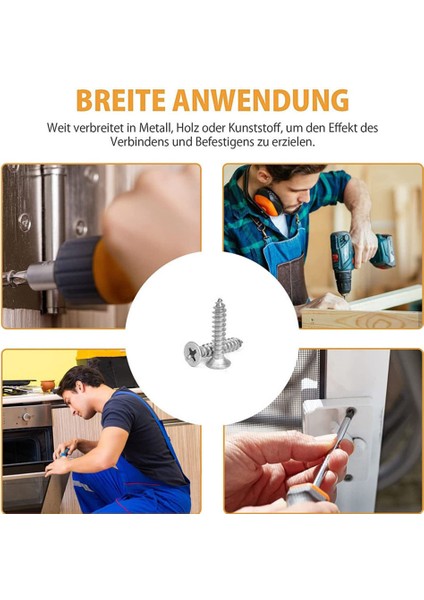 BREITE ANWENDUNG

Weit verbreitet in Metall, Holz oder Kunststoff, um den Effekt des Verbindens und Befestigens zu erzielen.